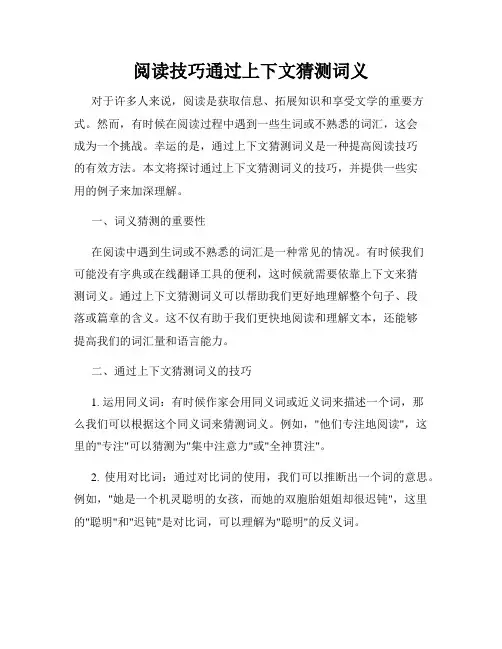 阅读技巧通过上下文猜测词义

对于许多人来说，阅读是获取信息、拓展知识和享受文学的重要方式。然而，有时候在阅读过程中遇到一些生词或不熟悉的词汇，这会成为一个挑战。幸运的是，通过上下文猜测词义是一种提高阅读技巧的有效方法。本文将探讨通过上下文猜测词义的技巧，并提供一些实用的例子来加深理解。

一、词义猜测的重要性

在阅读中遇到生词或不熟悉的词汇是一种常见的情况。有时候我们可能没有字典或在线翻译工具的便利，这时候就需要依靠上下文来猜测词义。通过上下文猜测词义可以帮助我们更好地理解整个句子、段落或篇章的含义。这不仅有助于我们更快地阅读和理解文本，还能够提高我们的词汇量和语言能力。

二、通过上下文猜测词义的技巧

1. 运用同义词：有时候作家会用同义词或近义词来描述一个词，那么我们可以根据这个同义词来猜测词义。例如，"他们专注地阅读"，这里的"专注"可以猜测为"集中注意力"或"全神贯注"。

2. 使用对比词：通过对比词的使用，我们可以推断出一个词的意思。例如，"她是一个机灵聪明的女孩，而她的双胞胎姐姐却很迟钝"，这里的"聪明"和"迟钝"是对比词，可以理解为"聪明"的反义词。